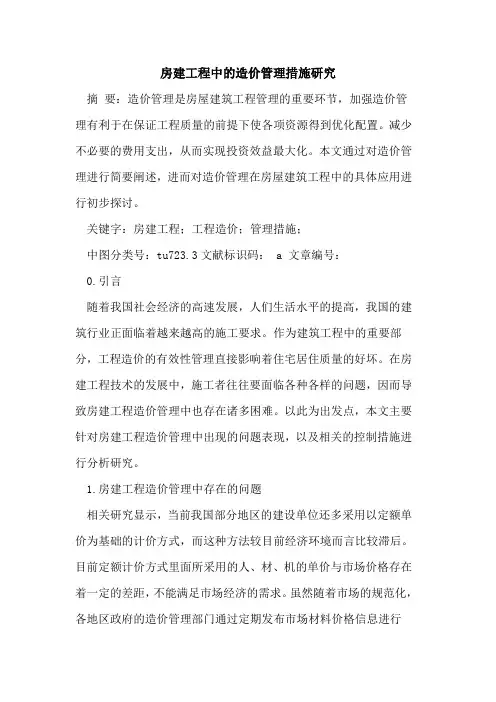 房建工程中的造价管理措施研究

摘 要：造价管理是房屋建筑工程管理的重要环节，加强造价管理有利于在保证工程质量的前提下使各项资源得到优化配置。减少不必要的费用支出，从而实现投资效益最大化。本文通过对造价管理进行简要阐述，进而对造价管理在房屋建筑工程中的具体应用进行初步探讨。

关键字：房建工程；工程造价；管理措施；

中图分类号：tu723.3 文献标识码： a 文章编号：

0.引言

随着我国社会经济的高速发展，人们生活水平的提高，我国的建筑行业正面临着越来越高的施工要求。作为建筑工程中的重要部分，工程造价的有效性管理直接影响着住宅居住质量的好坏。在房建工程技术的发展中，施工者往往要面临各种各样的问题，因而导致房建工程造价管理中也存在诸多困难。以此为出发点，本文主要针对房建工程造价管理中出现的问题表现，以及相关的控制措施进行分析研究。

1.房建工程造价管理中存在的问题

相关研究显示，当前我国部分地区的建设单位还多采用以定额单价为基础的计价方式，而这种方法较目前经济环境而言比较滞后。目前定额计价方式里面所采用的人、材、机的单价与市场价格存在着一定的差距，不能满足市场经济的需求。虽然随着市场的规范化，各地区政府的造价管理部门通过定期发布市场材料价格信息进行